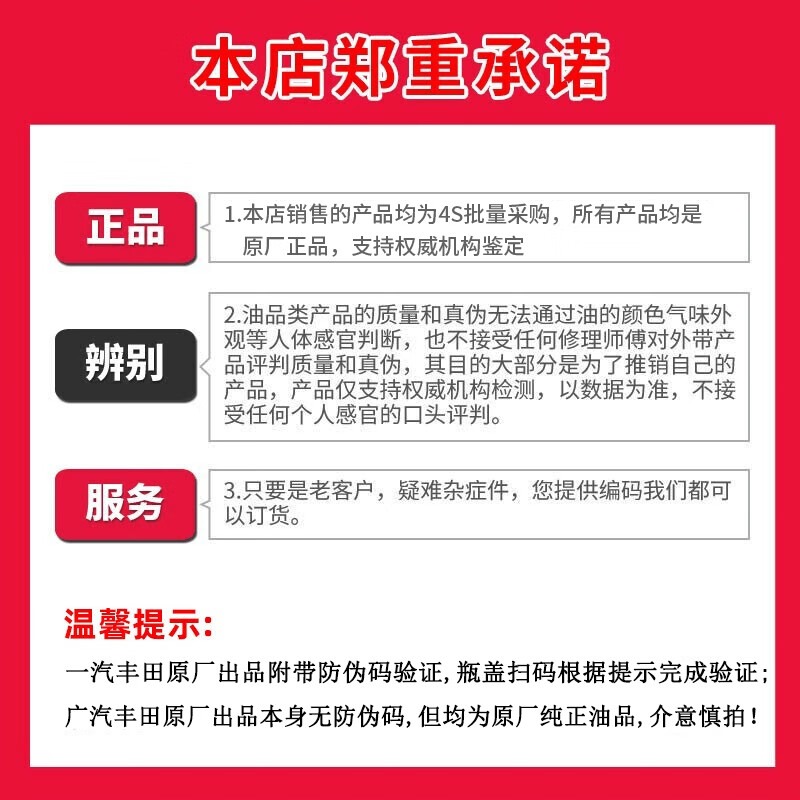 本店郑重承诺

正品

1.本店销售的产品均为4S批量采购，所有产品均是原厂正品，支持权威机构鉴定

辨别

2.油品类产品的质量和真伪无法通过油的颜色气味外观等人体感官判断，也不接受任何修理师傅对外带产品评判质量和真伪，其目的大部分是为了推销自己的产品，产品仅支持权威机构检测，以数据为准，不接受任何个人感官的口头评判。

服务

3.只要是老客户，疑难杂症件，您提供编码我们都可以订货。

温馨提示:

一汽丰田原厂出品附带防伪码验证,瓶盖扫码根据提示完成验证;

广汽丰田原厂出品本身无防伪码,但均为原厂纯正油品,介意慎拍!